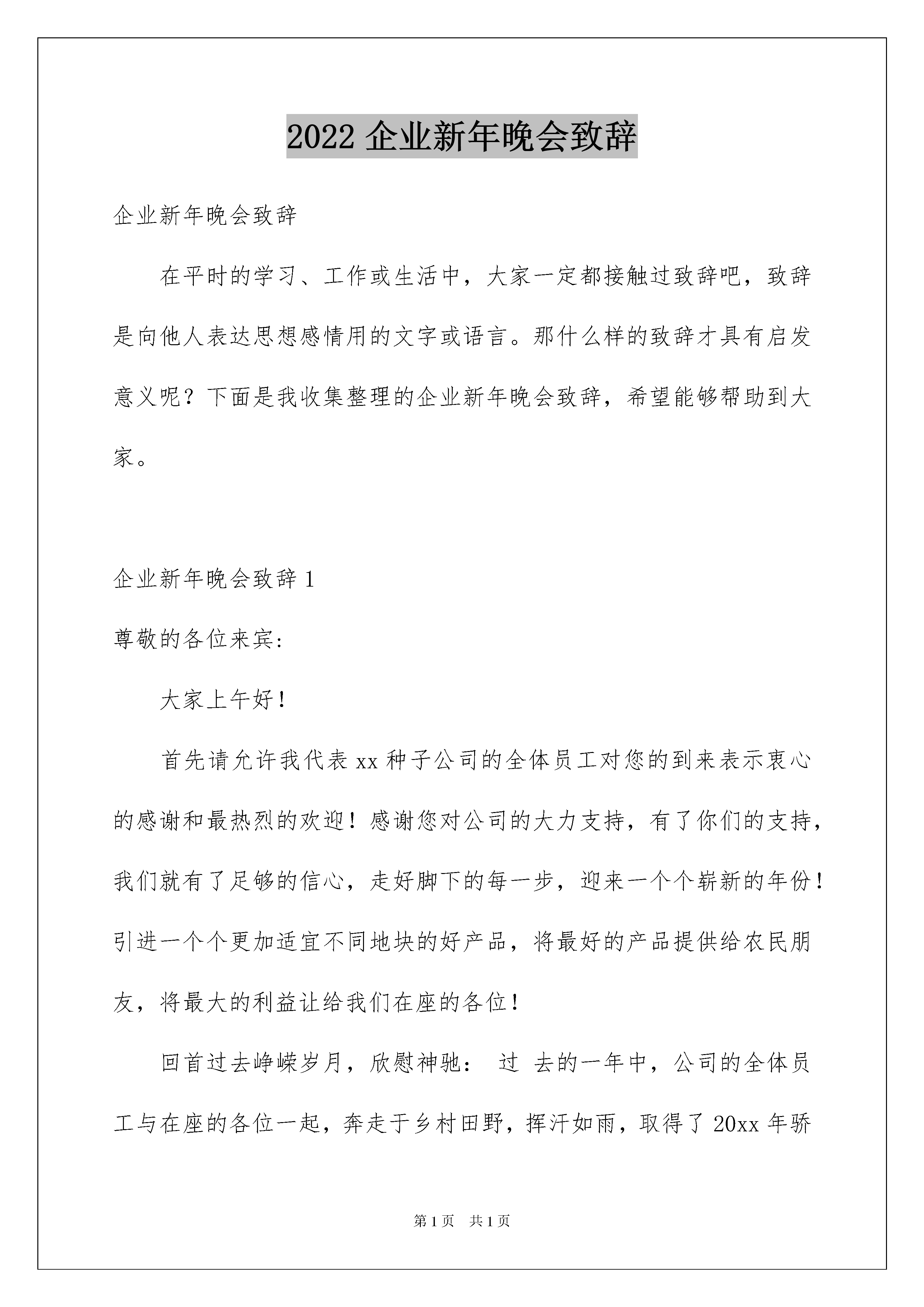 2022 企业新年晚会致辞

企业新年晚会致辞

在平时的学习、工作或生活中，大家一定都接触过致辞吧，致辞是向他人表达思想感情用的文字或语言。那什么样的致辞才具有启发意义呢？下面是我收集整理的企业新年晚会致辞，希望能够帮助到大家。

企业新年晚会致辞 1

尊敬的各位来宾:

大家上午好！

首先请允许我代表 xx 种子公司的全体员工对您的到来表示衷心的感谢和最热烈的欢迎！感谢您对公司的大力支持，有了你们的支持，我们就有了足够的信心，走好脚下的每一步，迎来一个个崭新的年份！引进一个个更加适宜不同地块的好产品，将最好的产品提供给农民朋友，将最大的利益让给我们在座的各位！

回首过去峥嵘岁月，欣慰神驰： 过 去的一年中，公司的全体员工与在座的各位一起，奔走于乡村田野，挥汗如雨，取得了 20xx 年骄

第 1 页 共 1 页